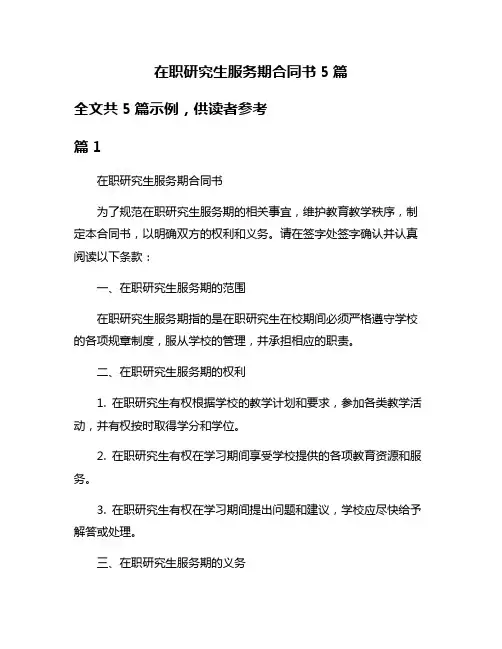 在职研究生服务期合同书 5 篇

全文共 5 篇示例，供读者参考

篇 1

在职研究生服务期合同书

为了规范在职研究生服务期的相关事宜，维护教育教学秩序，制定本合同书，以明确双方的权利和义务。请在签字处签字确认并认真阅读以下条款：

一、在职研究生服务期的范围

在职研究生服务期指的是在职研究生在校期间必须严格遵守学校的各项规章制度，服从学校的管理，并承担相应的职责。

二、在职研究生服务期的权利

1. 在职研究生有权根据学校的教学计划和要求，参加各类教学活动，并有权按时取得学分和学位。

2. 在职研究生有权在学习期间享受学校提供的各项教育资源和服务。

3. 在职研究生有权在学习期间提出问题和建议，学校应尽快给予解答或处理。

三、在职研究生服务期的义务